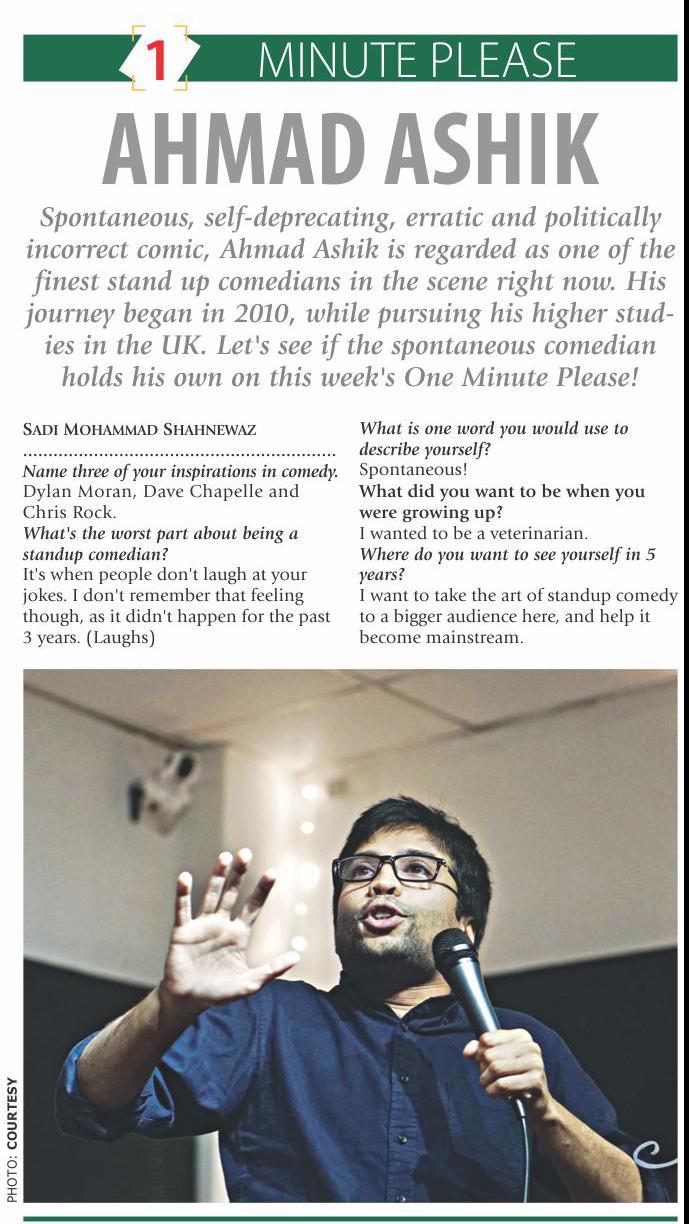 1 MINUTE PLEASE

AHMAD ASHIK

Spontaneous, self-deprecating, erratic and politically incorrect comic, Ahmad Ashik is regarded as one of the finest stand up comedians in the scene right now. His journey began in 2010, while pursuing his higher studies in the UK. Let's see if the spontaneous comedian holds his own on this week's One Minute Please!

SADI MOHAMMAD SHAHNEWAZ

Name three of your inspirations in comedy.
Dylan Moran, Dave Chapelle and Chris Rock.
What's the worst part about being a standup comedian?
It's when people don't laugh at your jokes. I don't remember that feeling though, as it didn't happen for the past 3 years. (Laughs)

What is one word you would use to describe yourself?
Spontaneous!
What did you want to be when you were growing up?
I wanted to be a veterinarian.
Where do you want to see yourself in 5 years?
I want to take the art of standup comedy to a bigger audience here, and help it become mainstream.

PHOTO: COURTESY